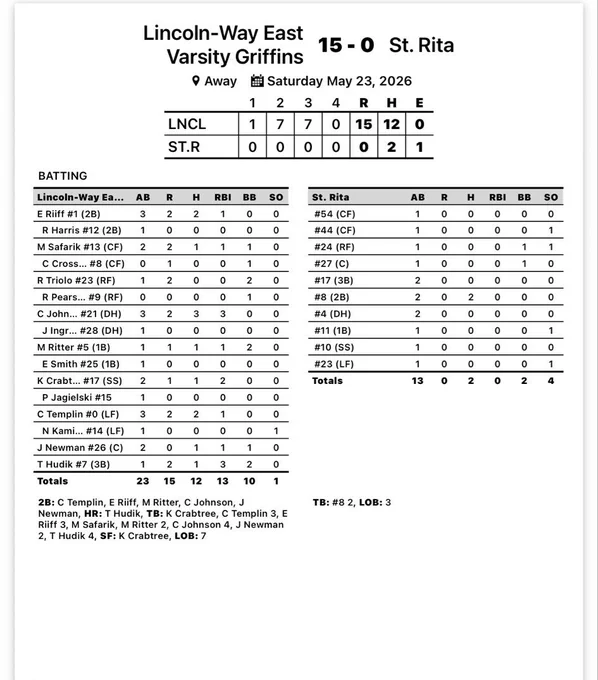 Lincoln-Way East Varsity Griffins 15 - 0 St. Rita

Away Saturday May 23, 2026

| | 1 | 2 | 3 | 4 | R | H | E |
|---|---|---|---|---|---|---|---|
| LNCL | 1 | 7 | 7 | 0 | 15 | 12 | 0 |
| ST.R | 0 | 0 | 0 | 0 | 0 | 2 | 1 |

BATTING

| Lincoln-Way Ea... | AB | R | H | RBI | BB | SO |
|---|---|---|---|---|---|---|
| E Riiff #1 (2B) | 3 | 2 | 2 | 1 | 0 | 0 |
| R Harris #12 (2B) | 1 | 0 | 0 | 0 | 0 | 0 |
| M Safarik #13 (CF) | 2 | 2 | 1 | 1 | 1 | 0 |
| C Cross... #8 (CF) | 0 | 1 | 0 | 0 | 1 | 0 |
| R Triolo #23 (RF) | 1 | 2 | 0 | 0 | 2 | 0 |
| R Pears... #9 (RF) | 0 | 0 | 0 | 0 | 1 | 0 |
| C John... #21 (DH) | 3 | 2 | 3 | 3 | 0 | 0 |
| J Ingr... #28 (DH) | 1 | 0 | 0 | 0 | 0 | 0 |
| M Ritter #5 (1B) | 1 | 1 | 1 | 1 | 2 | 0 |
| E Smith #25 (1B) | 1 | 0 | 0 | 0 | 0 | 0 |
| K Crabt... #17 (SS) | 2 | 1 | 1 | 2 | 0 | 0 |
| P Jagielski #15 | 1 | 0 | 0 | 0 | 0 | 0 |
| C Templin #0 (LF) | 3 | 2 | 2 | 1 | 0 | 0 |
| N Kami... #14 (LF) | 1 | 0 | 0 | 0 | 0 | 1 |
| J Newman #26 (C) | 2 | 0 | 1 | 1 | 1 | 0 |
| T Hudik #7 (3B) | 1 | 2 | 1 | 3 | 2 | 0 |
| Totals | 23 | 15 | 12 | 13 | 10 | 1 |

2B: C Templin, E Riiff, M Ritter, C Johnson, J Newman, HR: T Hudik, TB: K Crabtree, C Templin 3, E Riiff 3, M Safarik, M Ritter 2, C Johnson 4, J Newman 2, T Hudik 4, SF: K Crabtree, LOB: 7

| St. Rita | AB | R | H | RBI | BB | SO |
|---|---|---|---|---|---|---|
| #54 (CF) | 1 | 0 | 0 | 0 | 0 | 0 |
| #44 (CF) | 1 | 0 | 0 | 0 | 0 | 1 |
| #24 (RF) | 1 | 0 | 0 | 0 | 1 | 1 |
| #27 (C) | 1 | 0 | 0 | 0 | 1 | 0 |
| #17 (3B) | 2 | 0 | 0 | 0 | 0 | 0 |
| #8 (2B) | 2 | 0 | 2 | 0 | 0 | 0 |
| #4 (DH) | 2 | 0 | 0 | 0 | 0 | 0 |
| #11 (1B) | 1 | 0 | 0 | 0 | 0 | 1 |
| #10 (SS) | 1 | 0 | 0 | 0 | 0 | 0 |
| #23 (LF) | 1 | 0 | 0 | 0 | 0 | 1 |
| Totals | 13 | 0 | 2 | 0 | 2 | 4 |

TB: #8 2, LOB: 3